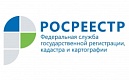 РОСРЕЕСТР
Федеральная служба государственной регистрации, кадастра и картографии